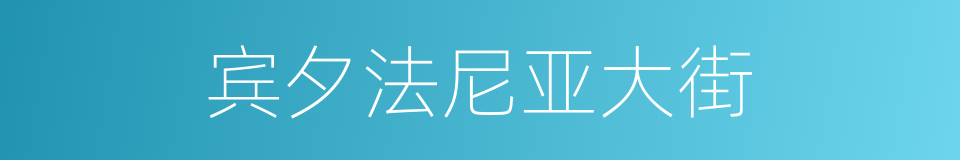 宾夕法尼亚大街